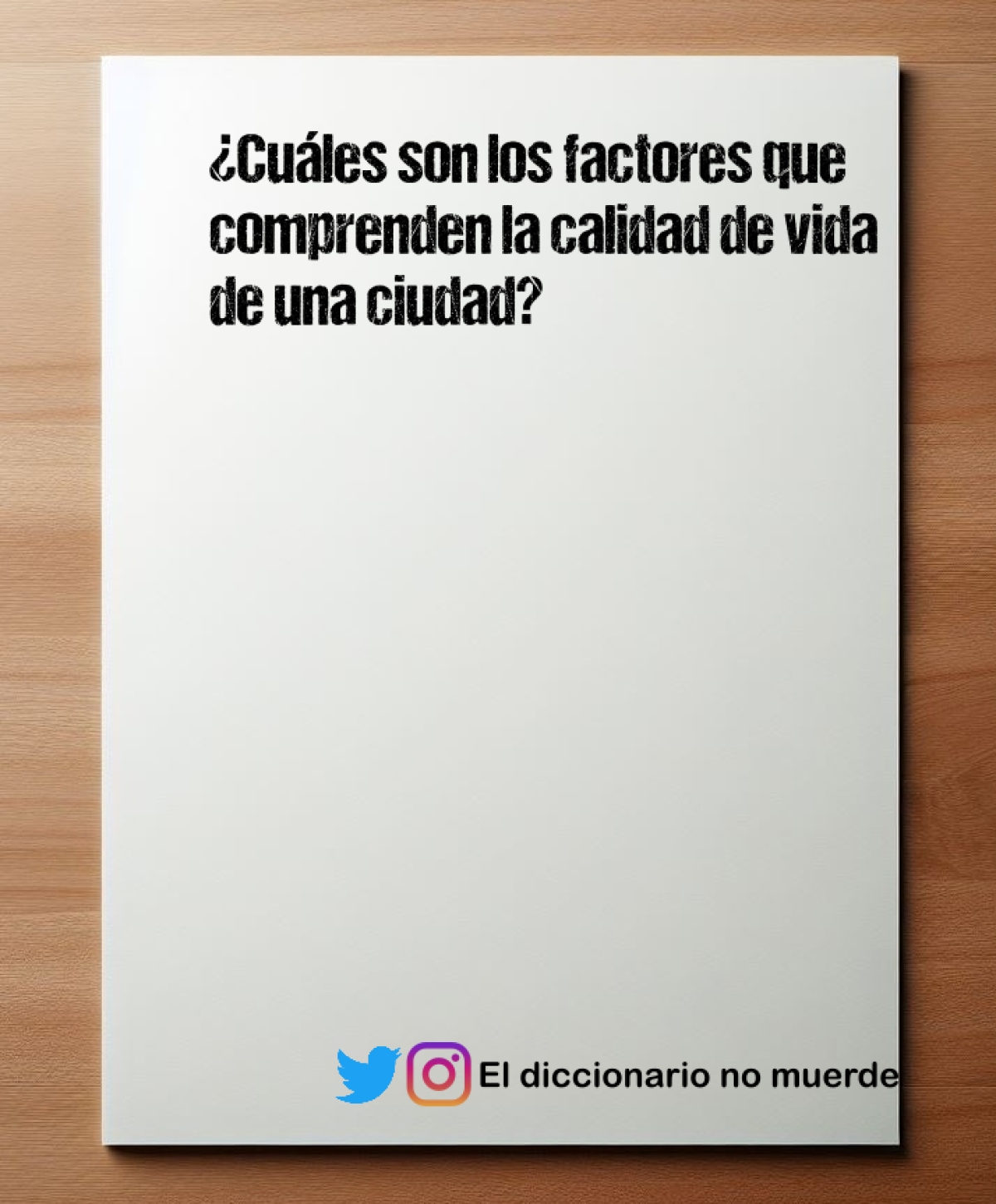 ¿Cuáles son los factores que comprenden la calidad de vida de una ciudad?

El diccionario no muerde